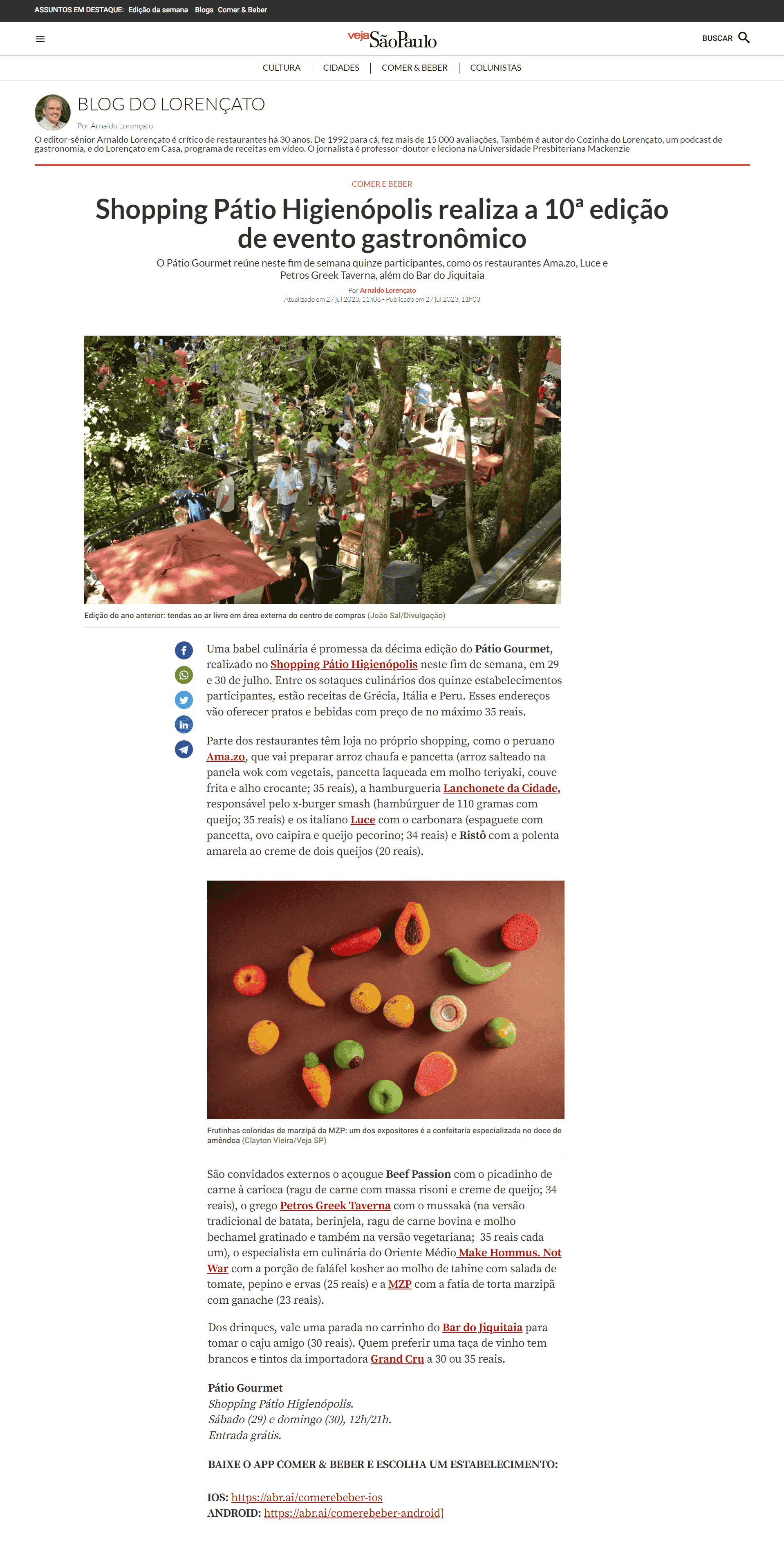 ASSUNTOS EM DESTAQUE: Edição da semana Blogs Comer & Beber

veja São Paulo

BUSCAR

CULTURA | CIDADES | COMER & BEBER | COLUNISTAS

BLOG DO LORENÇATO

Por Arnaldo Lorençato

O editor-sênior Arnaldo Lorençato é crítico de restaurantes há 30 anos. De 1992 para cá, fez mais de 15 000 avaliações. Também é autor do Cozinha do Lorençato, um podcast de gastronomia, e do Lorençato em Casa, programa de receitas em vídeo. O jornalista é professor-doutor e leciona na Universidade Presbiteriana Mackenzie

COMER E BEBER

Shopping Pátio Higienópolis realiza a 10ª edição de evento gastronômico

O Pátio Gourmet reúne neste fim de semana quinze participantes, como os restaurantes Ama.zo, Luce e Petros Greek Taverna, além do Bar do Jiquitaia

Por Arnaldo Lorençato

Atualizado em 27 jul 2023, 11h06 - Publicado em 27 jul 2023, 11h03

Edição do ano anterior: tendas ao ar livre em área externa do centro de compras (João Sal/Divulgação)

Uma babel culinária é promessa da décima edição do Pátio Gourmet, realizado no Shopping Pátio Higienópolis neste fim de semana, em 29 e 30 de julho. Entre os sotaques culinários dos quinze estabelecimentos participantes, estão receitas de Grécia, Itália e Peru. Esses endereços vão oferecer pratos e bebidas com preço de no máximo 35 reais.

Parte dos restaurantes têm loja no próprio shopping, como o peruano Ama.zo, que vai preparar arroz chaufa e pancetta (arroz salteado na panela wok com vegetais, pancetta laqueada em molho teriyaki, couve frita e alho crocante; 35 reais), a hamburgueria Lanchonete da Cidade, responsável pelo x-burger smash (hambúrguer de 110 gramas com queijo; 35 reais) e os italiano Luce com o carbonara (espaguete com pancetta, ovo caipira e queijo pecorino; 34 reais) e Ristô com a polenta amarela ao creme de dois queijos (20 reais).

Frutinhas coloridas de marzipã da MZP: um dos expositores é a confeitaria especializada no doce de amêndoa (Clayton Vieira/Veja SP)

São convidados externos o açougue Beef Passion com o picadinho de carne à carioca (ragu de carne com massa risoni e creme de queijo; 34 reais), o grego Petros Greek Taverna com o mussaká (na versão tradicional de batata, berinjela, ragu de carne bovina e molho bechamel gratinado e também na versão vegetariana; 35 reais cada um), o especialista em culinária do Oriente Médio Make Hommus. Not War com a porção de faláfel kosher ao molho de tahine com salada de tomate, pepino e ervas (25 reais) e a MZP com a fatia de torta marzipã com ganache (23 reais).

Dos drinques, vale uma parada no carrinho do Bar do Jiquitaia para tomar o caju amigo (30 reais). Quem preferir uma taça de vinho tem brancos e tintos da importadora Grand Cru a 30 ou 35 reais.

Pátio Gourmet
Shopping Pátio Higienópolis.
Sábado (29) e domingo (30), 12h/21h.
Entrada grátis.

BAIXE O APP COMER & BEBER E ESCOLHA UM ESTABELECIMENTO:

IOS: https://abr.ai/comerebeber-ios
ANDROID: https://abr.ai/comerebeber-android]